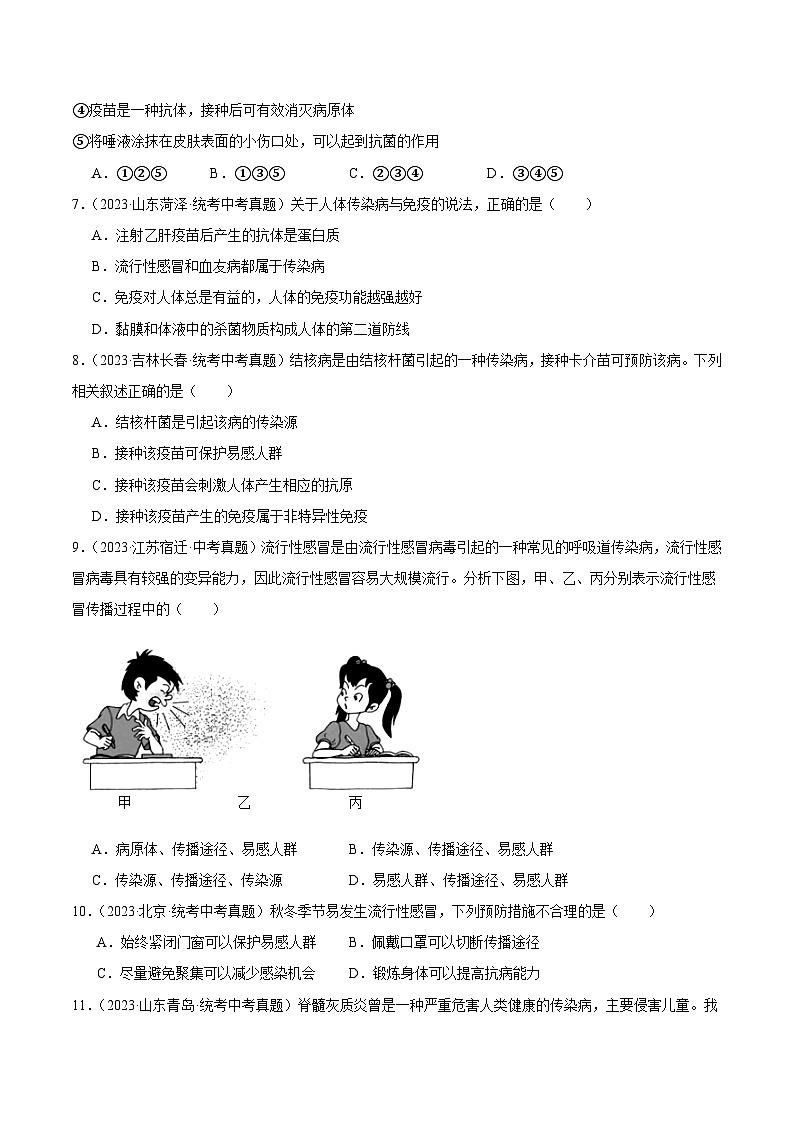 ④疫苗是一种抗体，接种后可有效消灭病原体

⑤将唾液涂抹在皮肤表面的小伤口处，可以起到抗菌的作用

A．①②⑤　　B．①③⑤　　C．②③④　　D．③④⑤

7．（2023·山东菏泽·统考中考真题）关于人体传染病与免疫的说法，正确的是（　　）

A．注射乙肝疫苗后产生的抗体是蛋白质

B．流行性感冒和血友病都属于传染病

C．免疫对人体总是有益的，人体的免疫功能越强越好

D．黏膜和体液中的杀菌物质构成人体的第二道防线

8．（2023·吉林长春·统考中考真题）结核病是由结核杆菌引起的一种传染病，接种卡介苗可预防该病。下列相关叙述正确的是（　　）

A．结核杆菌是引起该病的传染源

B．接种该疫苗可保护易感人群

C．接种该疫苗会刺激人体产生相应的抗原

D．接种该疫苗产生的免疫属于非特异性免疫

9．（2023·江苏宿迁·中考真题）流行性感冒是由流行性感冒病毒引起的一种常见的呼吸道传染病，流行性感冒病毒具有较强的变异能力，因此流行性感冒容易大规模流行。分析下图，甲、乙、丙分别表示流行性感冒传播过程中的（　　）

甲　　乙　　丙

A．病原体、传播途径、易感人群　　B．传染源、传播途径、易感人群

C．传染源、传播途径、传染源　　D．易感人群、传播途径、易感人群

10．（2023·北京·统考中考真题）秋冬季节易发生流行性感冒，下列预防措施不合理的是（　　）

A．始终紧闭门窗可以保护易感人群　　B．佩戴口罩可以切断传播途径

C．尽量避免聚集可以减少感染机会　　D．锻炼身体可以提高抗病能力

11．（2023·山东青岛·统考中考真题）脊髓灰质炎曾是一种严重危害人类健康的传染病，主要侵害儿童。我